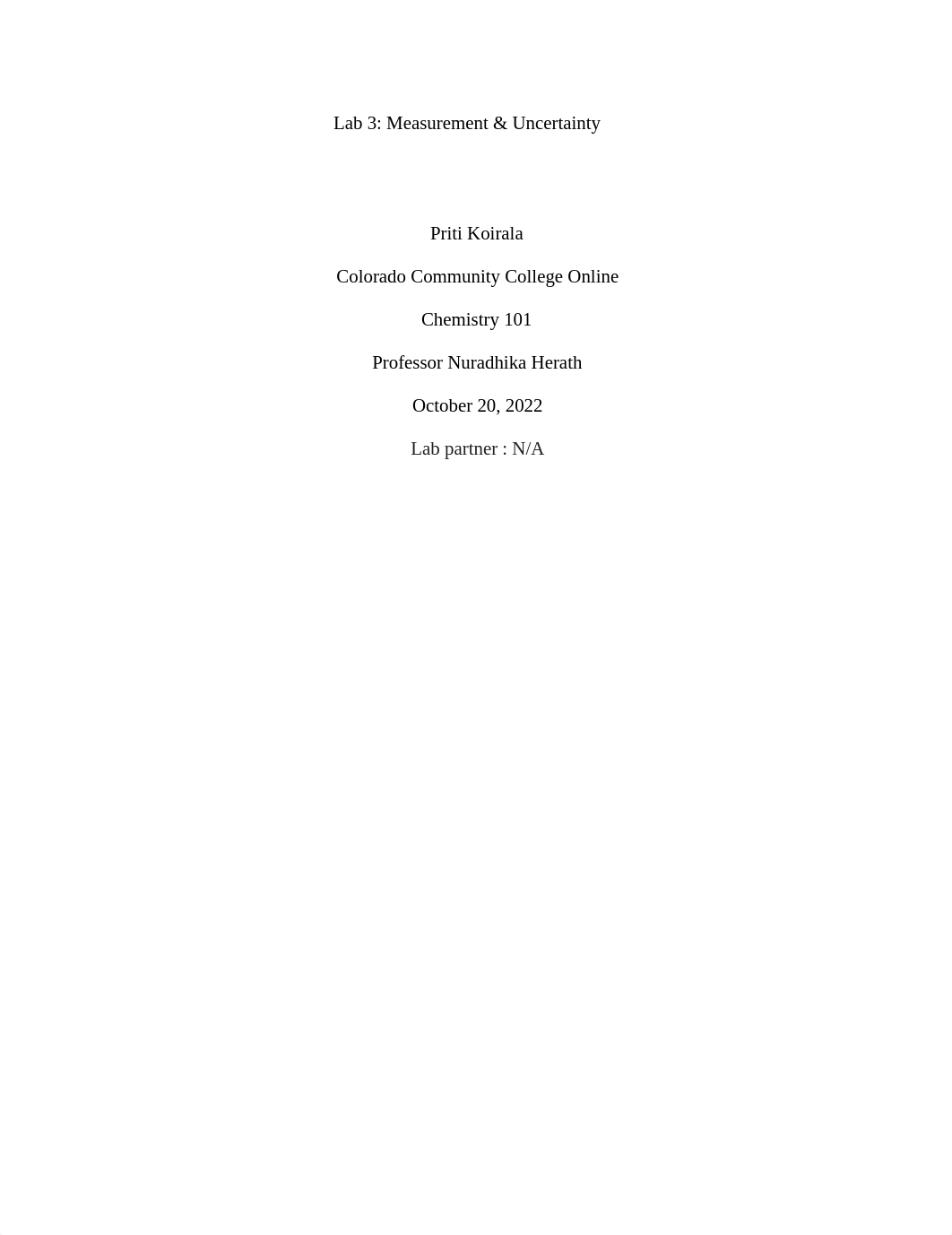 Lab 3: Measurement & Uncertainty

Priti Koirala

Colorado Community College Online

Chemistry 101

Professor Nuradhika Herath

October 20, 2022

Lab partner : N/A